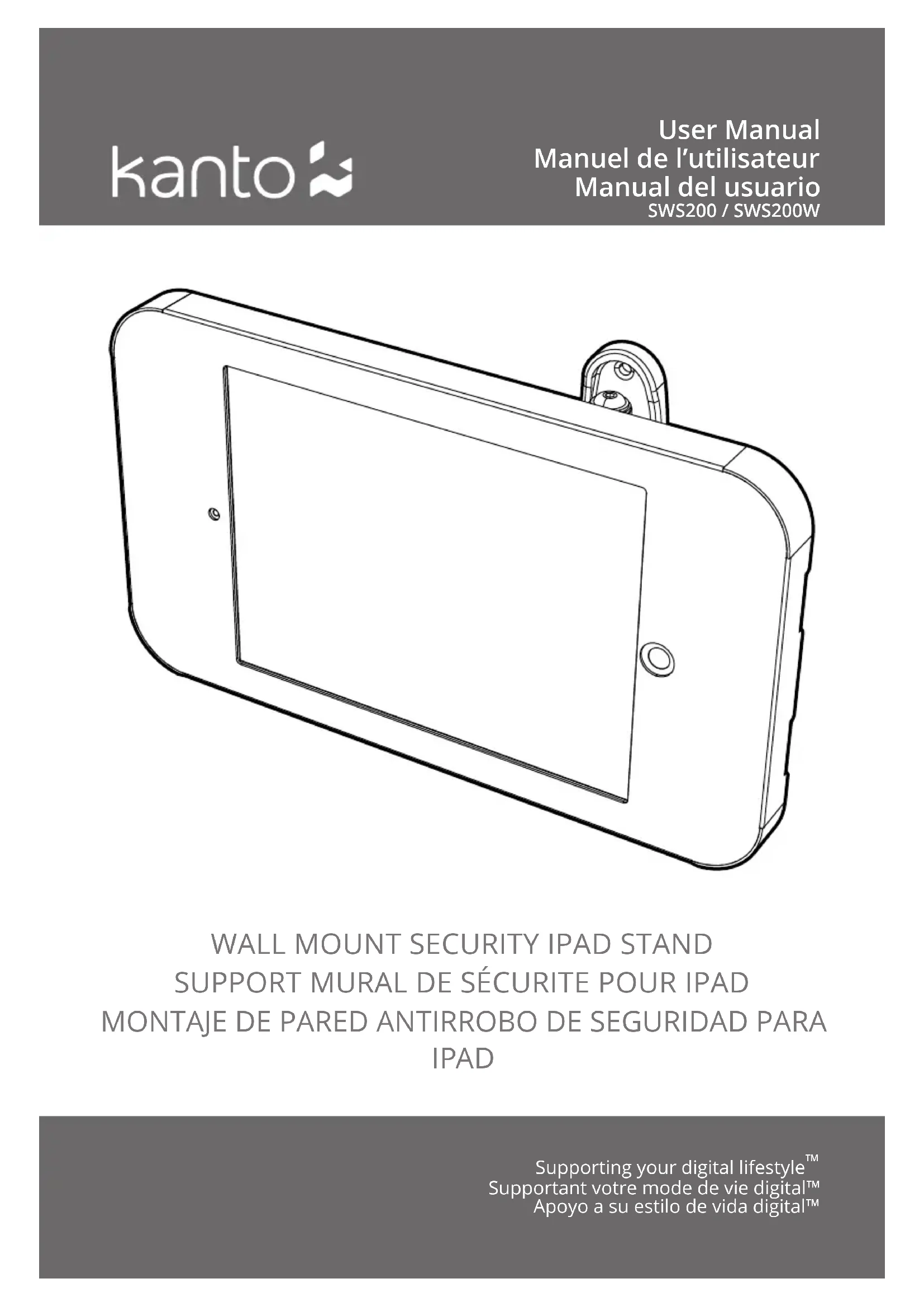 kanto

User Manual
Manuel de l'utilisateur
Manual del usuario
SWS200 / SWS200W

WALL MOUNT SECURITY IPAD STAND
SUPPORT MURAL DE SÉCURITE POUR IPAD
MONTAJE DE PARED ANTIRROBO DE SEGURIDAD PARA IPAD

Supporting your digital lifestyle™
Supportant votre mode de vie digital™
Apoyo a su estilo de vida digital™